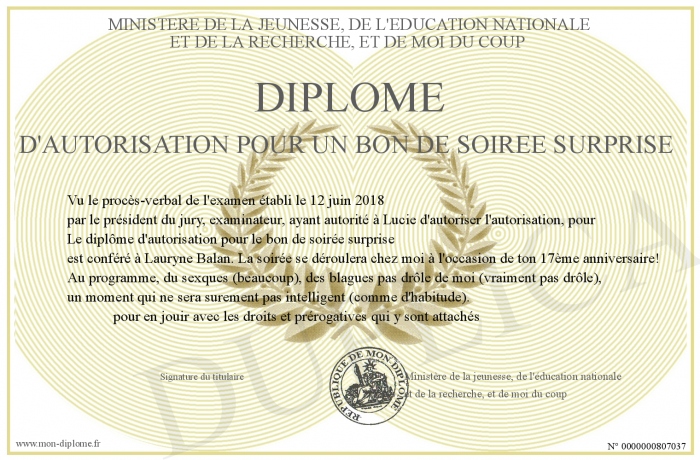 MINISTERE DE LA JEUNESSE, DE L'EDUCATION NATIONALE
ET DE LA RECHERCHE, ET DE MOI DU COUP

DIPLOME

D'AUTORISATION POUR UN BON DE SOIREE SURPRISE

Vu le procès-verbal de l'examen établi le 12 juin 2018
par le président du jury, examinateur, ayant autorité à Lucie d'autoriser l'autorisation, pour
Le diplôme d'autorisation pour le bon de soirée surprise
est conféré à Lauryne Balan. La soirée se déroulera chez moi à l'occasion de ton 17ème anniversaire!
Au programme, du sexques (beaucoup), des blagues pas drôle de moi (vraiment pas drôle),
un moment qui ne sera surement pas intelligent (comme d'habitude).
pour en jouir avec les droits et prérogatives qui y sont attachés

Signature du titulaire

REPUBLIQUE DE MON DIPLOME

Ministère de la jeunesse, de l'éducation nationale
et de la recherche, et de moi du coup

DUPLICATA

www.mon-diplome.fr

N° 0000000807037